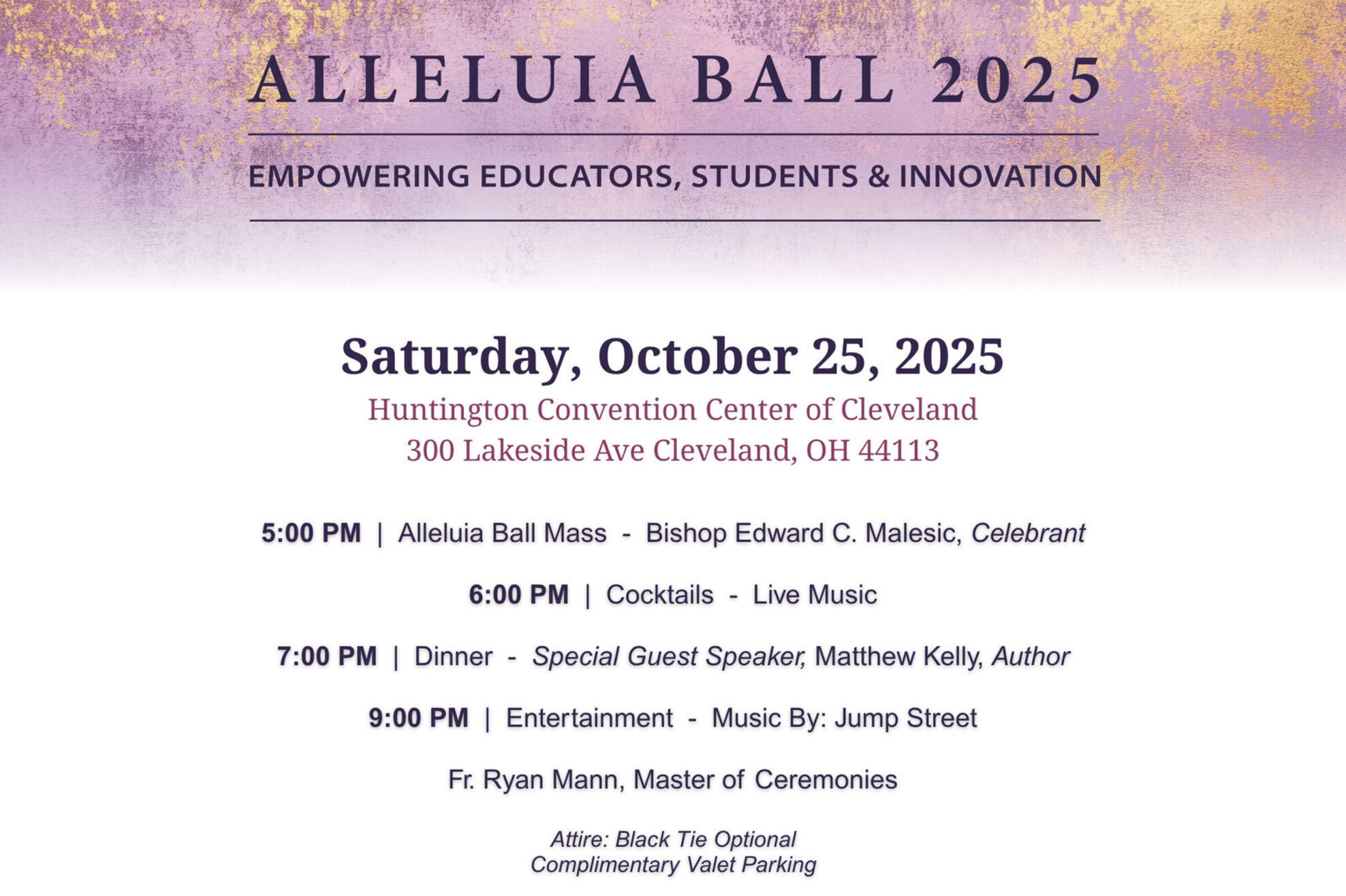 ALLELUIA BALL 2025

EMPOWERING EDUCATORS, STUDENTS & INNOVATION

Saturday, October 25, 2025

Huntington Convention Center of Cleveland
300 Lakeside Ave Cleveland, OH 44113

5:00 PM | Alleluia Ball Mass - Bishop Edward C. Malesic, Celebrant

6:00 PM | Cocktails - Live Music

7:00 PM | Dinner - Special Guest Speaker, Matthew Kelly, Author

9:00 PM | Entertainment - Music By: Jump Street

Fr. Ryan Mann, Master of Ceremonies

Attire: Black Tie Optional
Complimentary Valet Parking